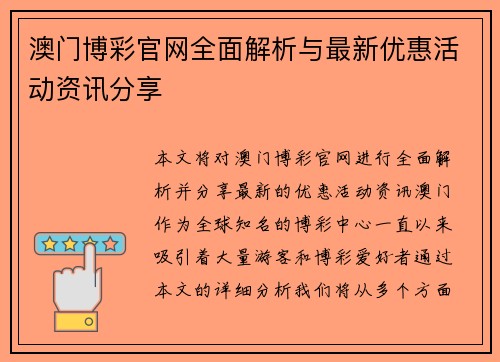 澳门博彩官网全面解析与最新优惠活动资讯分享

本文将对澳门博彩官网进行全面解析并分享最新的优惠活动资讯澳门作为全球知名的博彩中心一直以来吸引着大量游客和博彩爱好者通过本文的详细分析我们将从多个方面